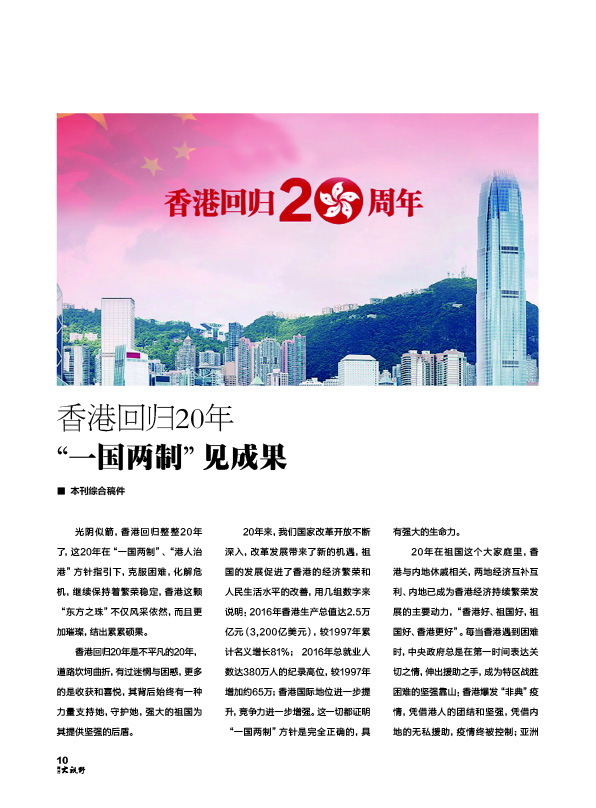 香港回归20周年

香港回归20年
“一国两制”见成果

■ 本刊综合稿件

光阴似箭，香港回归整整20年了，这20年在“一国两制”、“港人治港”方针指引下，克服困难，化解危机，继续保持着繁荣稳定，香港这颗“东方之珠”不仅风采依然，而且更加璀璨，结出累累硕果。

香港回归20年是不平凡的20年，道路坎坷曲折，有过迷惘与困惑，更多的是收获和喜悦，其背后始终有一种力量支持她，守护她，强大的祖国为其提供坚强的后盾。

20年来，我们国家改革开放不断深入，改革发展带来了新的机遇，祖国的发展促进了香港的经济繁荣和人民生活水平的改善，用几组数字来说明：2016年香港生产总值达2.5万亿元（3,200亿美元），较1997年累计名义增长81%；2016年总就业人数达380万人的纪录高位，较1997年增加约65万；香港国际地位进一步提升，竞争力进一步增强。这一切都证明“一国两制”方针是完全正确的，具有强大的生命力。

20年在祖国这个大家庭里，香港与内地休戚相关，两地经济互补互利、内地已成为香港经济持续繁荣发展的主要动力，“香港好、祖国好，祖国好、香港更好”。每当香港遇到困难时，中央政府总是在第一时间表达关切之情，伸出援助之手，成为特区战胜困难的坚强靠山；香港爆发“非典”疫情，凭借港人的团结和坚强，凭借内地的无私援助，疫情终被控制；亚洲

10 大视野